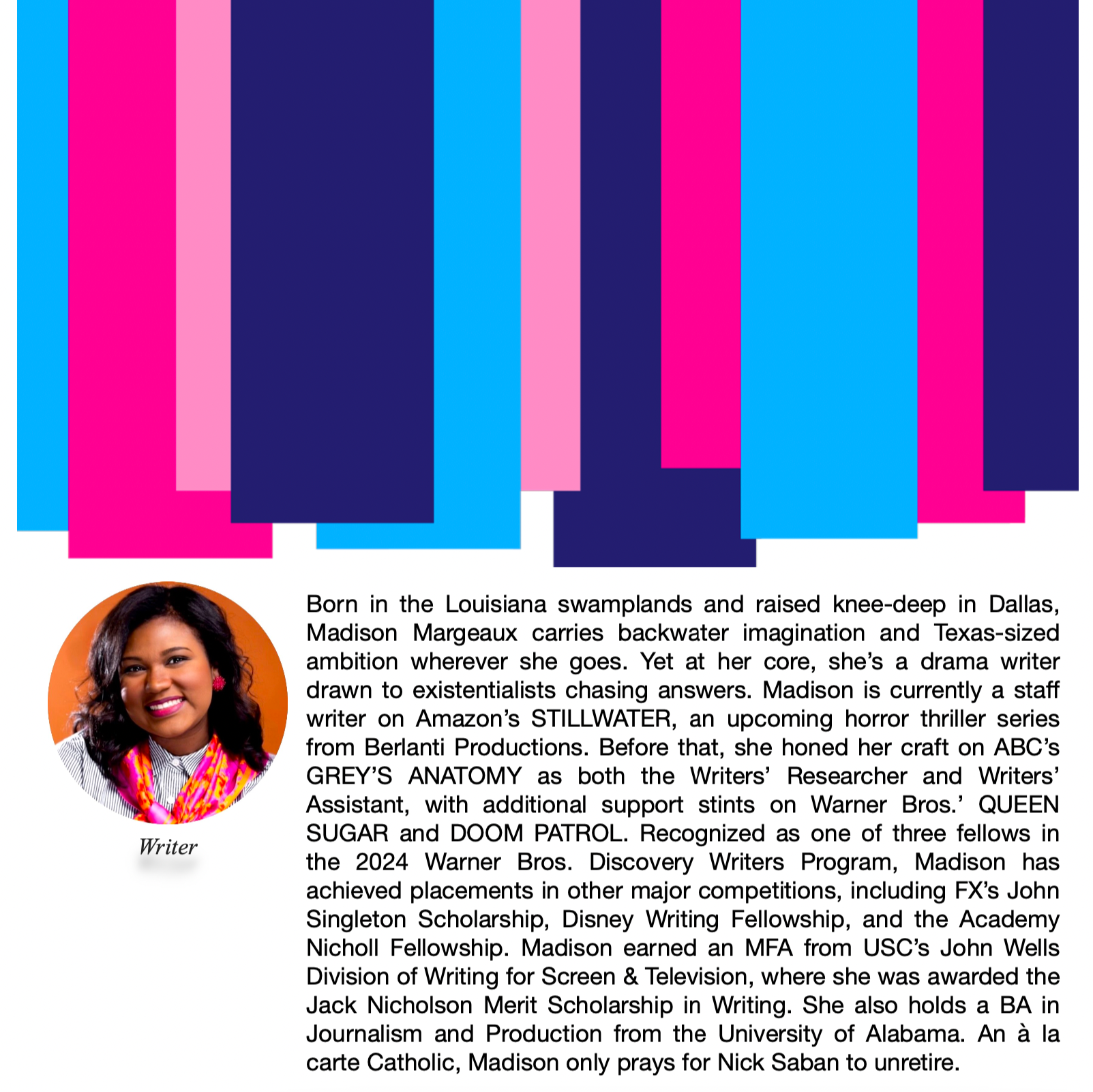 Writer

Born in the Louisiana swamplands and raised knee-deep in Dallas, Madison Margeaux carries backwater imagination and Texas-sized ambition wherever she goes. Yet at her core, she's a drama writer drawn to existentialists chasing answers. Madison is currently a staff writer on Amazon's STILLWATER, an upcoming horror thriller series from Berlanti Productions. Before that, she honed her craft on ABC's GREY'S ANATOMY as both the Writers' Researcher and Writers' Assistant, with additional support stints on Warner Bros.' QUEEN SUGAR and DOOM PATROL. Recognized as one of three fellows in the 2024 Warner Bros. Discovery Writers Program, Madison has achieved placements in other major competitions, including FX's John Singleton Scholarship, Disney Writing Fellowship, and the Academy Nicholl Fellowship. Madison earned an MFA from USC's John Wells Division of Writing for Screen & Television, where she was awarded the Jack Nicholson Merit Scholarship in Writing. She also holds a BA in Journalism and Production from the University of Alabama. An à la carte Catholic, Madison only prays for Nick Saban to unretire.